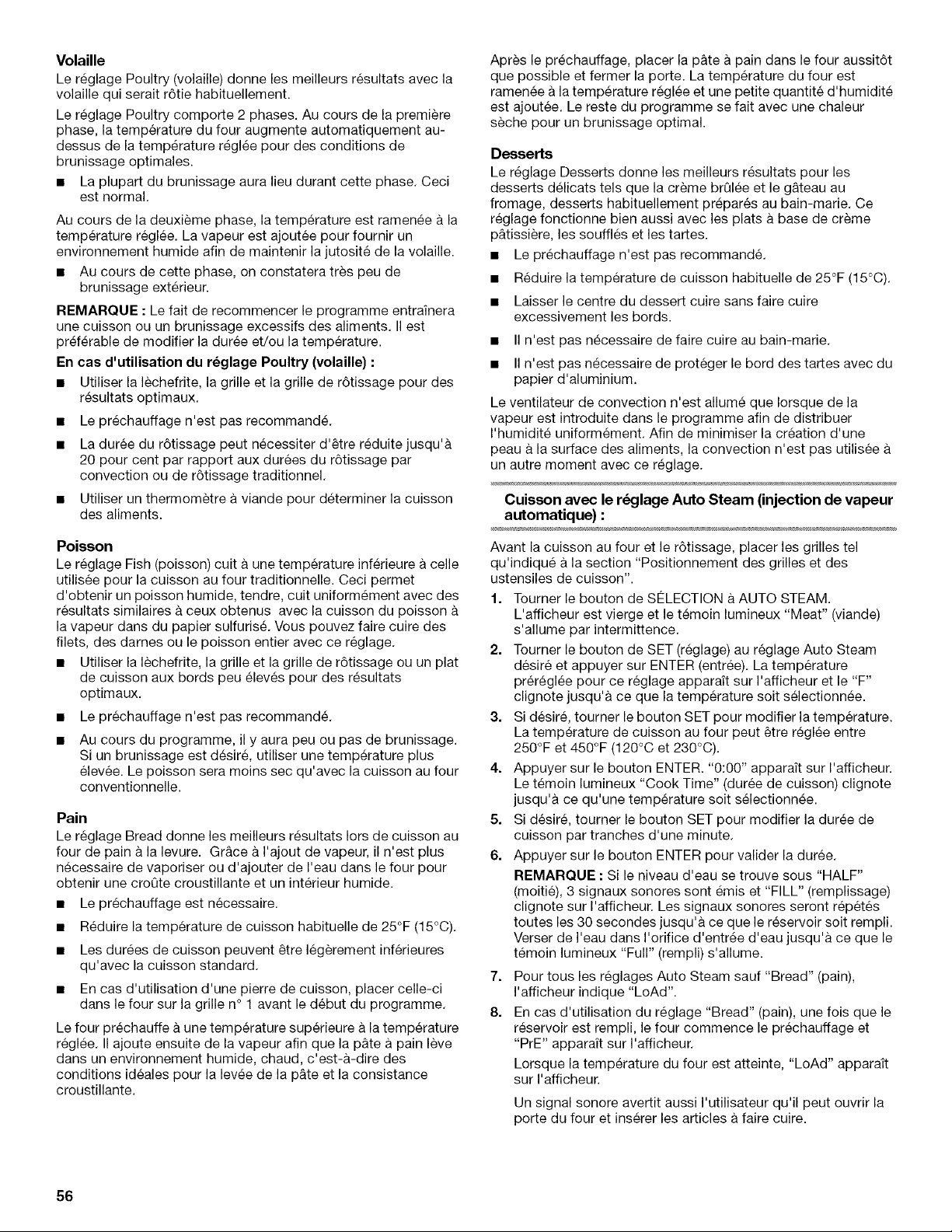 Volaille

Le réglage Poultry (volaille) donne les meilleurs résultats avec la volaille qui serait rôtie habituellement.

Le réglage Poultry comporte 2 phases. Au cours de la première phase, la température du four augmente automatiquement au-dessus de la température réglée pour des conditions de brunissage optimales.

• La plupart du brunissage aura lieu durant cette phase. Ceci est normal.

Au cours de la deuxième phase, la température est ramenée à la température réglée. La vapeur est ajoutée pour fournir un environnement humide afin de maintenir la jutosité de la volaille.

• Au cours de cette phase, on constatera très peu de brunissage extérieur.

REMARQUE : Le fait de recommencer le programme entraînera une cuisson ou un brunissage excessifs des aliments. Il est préférable de modifier la durée et/ou la température.

En cas d'utilisation du réglage Poultry (volaille) :

• Utiliser la lèchefrite, la grille et la grille de rôtissage pour des résultats optimaux.

• Le préchauffage n'est pas recommandé.

• La durée du rôtissage peut nécessiter d'être réduite jusqu'à 20 pour cent par rapport aux durées du rôtissage par convection ou de rôtissage traditionnel.

• Utiliser un thermomètre à viande pour déterminer la cuisson des aliments.

Poisson

Le réglage Fish (poisson) cuit à une température inférieure à celle utilisée pour la cuisson au four traditionnelle. Ceci permet d'obtenir un poisson humide, tendre, cuit uniformément avec des résultats similaires à ceux obtenus avec la cuisson du poisson à la vapeur dans du papier sulfurisé. Vous pouvez faire cuire des filets, des darnes ou le poisson entier avec ce réglage.

• Utiliser la lèchefrite, la grille et la grille de rôtissage ou un plat de cuisson aux bords peu élevés pour des résultats optimaux.

• Le préchauffage n'est pas recommandé.

• Au cours du programme, il y aura peu ou pas de brunissage. Si un brunissage est désiré, utiliser une température plus élevée. Le poisson sera moins sec qu'avec la cuisson au four conventionnelle.

Pain

Le réglage Bread donne les meilleurs résultats lors de cuisson au four de pain à la levure. Grâce à l'ajout de vapeur, il n'est plus nécessaire de vaporiser ou d'ajouter de l'eau dans le four pour obtenir une croûte croustillante et un intérieur humide.

• Le préchauffage est nécessaire.

• Réduire la température de cuisson habituelle de 25°F (15°C).

• Les durées de cuisson peuvent être légèrement inférieures qu'avec la cuisson standard.

• En cas d'utilisation d'une pierre de cuisson, placer celle-ci dans le four sur la grille n° 1 avant le début du programme.

Le four préchauffe à une température supérieure à la température réglée. Il ajoute ensuite de la vapeur afin que la pâte à pain lève dans un environnement humide, chaud, c'est-à-dire des conditions idéales pour la levée de la pâte et la consistance croustillante.

Après le préchauffage, placer la pâte à pain dans le four aussitôt que possible et fermer la porte. La température du four est ramenée à la température réglée et une petite quantité d'humidité est ajoutée. Le reste du programme se fait avec une chaleur sèche pour un brunissage optimal.

Desserts

Le réglage Desserts donne les meilleurs résultats pour les desserts délicats tels que la crème brûlée et le gâteau au fromage, desserts habituellement préparés au bain-marie. Ce réglage fonctionne bien aussi avec les plats à base de crème pâtissière, les soufflés et les tartes.

• Le préchauffage n'est pas recommandé.

• Réduire la température de cuisson habituelle de 25°F (15°C).

• Laisser le centre du dessert cuire sans faire cuire excessivement les bords.

• Il n'est pas nécessaire de faire cuire au bain-marie.

• Il n'est pas nécessaire de protéger le bord des tartes avec du papier d'aluminium.

Le ventilateur de convection n'est allumé que lorsque de la vapeur est introduite dans le programme afin de distribuer l'humidité uniformément. Afin de minimiser la création d'une peau à la surface des aliments, la convection n'est pas utilisée à un autre moment avec ce réglage.

Cuisson avec le réglage Auto Steam (injection de vapeur automatique) :

Avant la cuisson au four et le rôtissage, placer les grilles tel qu'indiqué à la section "Positionnement des grilles et des ustensiles de cuisson".

1. Tourner le bouton de SÉLECTION à AUTO STEAM. L'afficheur est vierge et le témoin lumineux "Meat" (viande) s'allume par intermittence.

2. Tourner le bouton de SET (réglage) au réglage Auto Steam désiré et appuyer sur ENTER (entrée). La température préréglée pour ce réglage apparaît sur l'afficheur et le "F" clignote jusqu'à ce que la température soit sélectionnée.

3. Si désiré, tourner le bouton SET pour modifier la température. La température de cuisson au four peut être réglée entre 250°F et 450°F (120°C et 230°C).

4. Appuyer sur le bouton ENTER. "0:00" apparaît sur l'afficheur. Le témoin lumineux "Cook Time" (durée de cuisson) clignote jusqu'à ce qu'une température soit sélectionnée.

5. Si désiré, tourner le bouton SET pour modifier la durée de cuisson par tranches d'une minute.

6. Appuyer sur le bouton ENTER pour valider la durée.

REMARQUE : Si le niveau d'eau se trouve sous "HALF" (moitié), 3 signaux sonores sont émis et "FILL" (remplissage) clignote sur l'afficheur. Les signaux sonores seront répétés toutes les 30 secondes jusqu'à ce que le réservoir soit rempli. Verser de l'eau dans l'orifice d'entrée d'eau jusqu'à ce que le témoin lumineux "Full" (rempli) s'allume.

7. Pour tous les réglages Auto Steam sauf "Bread" (pain), l'afficheur indique "LoAd".

8. En cas d'utilisation du réglage "Bread" (pain), une fois que le réservoir est rempli, le four commence le préchauffage et "PrE" apparaît sur l'afficheur.

Lorsque la température du four est atteinte, "LoAd" apparaît sur l'afficheur.

Un signal sonore avertit aussi l'utilisateur qu'il peut ouvrir la porte du four et insérer les articles à faire cuire.

56